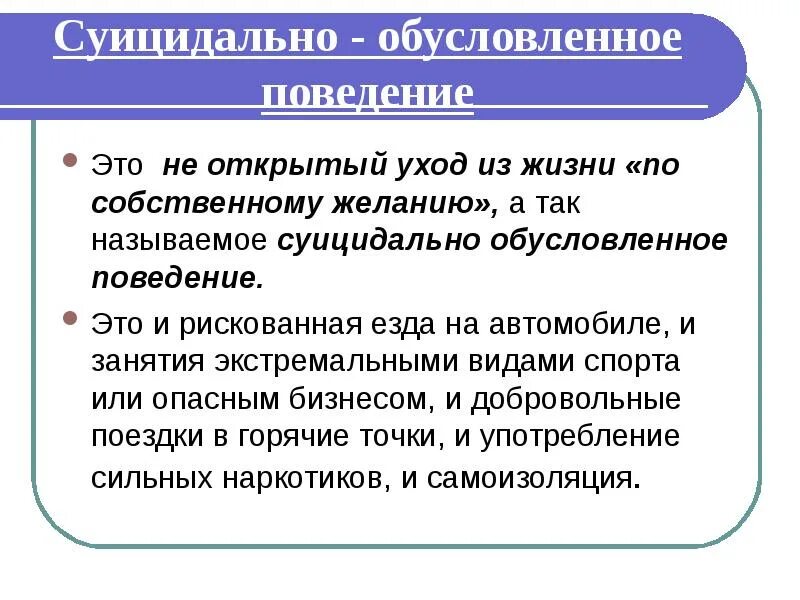 Суицидально - обусловленное поведение

Это не открытый уход из жизни «по собственному желанию», а так называемое суицидально обусловленное поведение.

Это и рискованная езда на автомобиле, и занятия экстремальными видами спорта или опасным бизнесом, и добровольные поездки в горячие точки, и употребление сильных наркотиков, и самоизоляция.